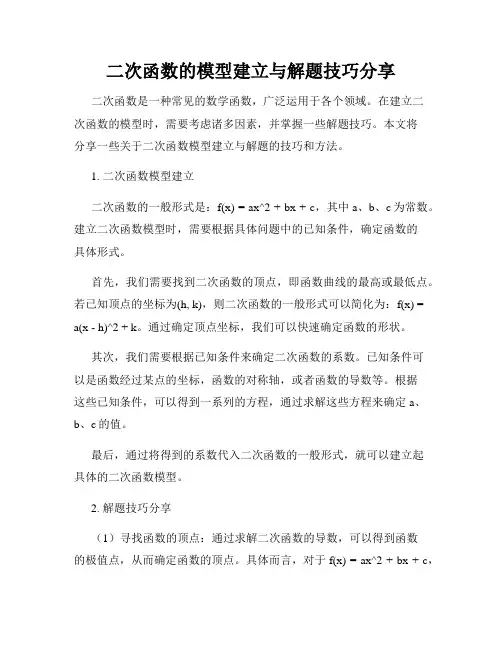 二次函数的模型建立与解题技巧分享

二次函数是一种常见的数学函数，广泛运用于各个领域。在建立二次函数的模型时，需要考虑诸多因素，并掌握一些解题技巧。本文将分享一些关于二次函数模型建立与解题的技巧和方法。

1. 二次函数模型建立

二次函数的一般形式是：f(x) = ax^2 + bx + c，其中 a、b、c 为常数。建立二次函数模型时，需要根据具体问题中的已知条件，确定函数的具体形式。

首先，我们需要找到二次函数的顶点，即函数曲线的最高或最低点。若已知顶点的坐标为(h, k)，则二次函数的一般形式可以简化为：f(x) = a(x - h)^2 + k。通过确定顶点坐标，我们可以快速确定函数的形状。

其次，我们需要根据已知条件来确定二次函数的系数。已知条件可以是函数经过某点的坐标，函数的对称轴，或者函数的导数等。根据这些已知条件，可以得到一系列的方程，通过求解这些方程来确定 a、b、c 的值。

最后，通过将得到的系数代入二次函数的一般形式，就可以建立起具体的二次函数模型。

2. 解题技巧分享

（1）寻找函数的顶点：通过求解二次函数的导数，可以得到函数的极值点，从而确定函数的顶点。具体而言，对于 f(x) = ax^2 + bx + c，